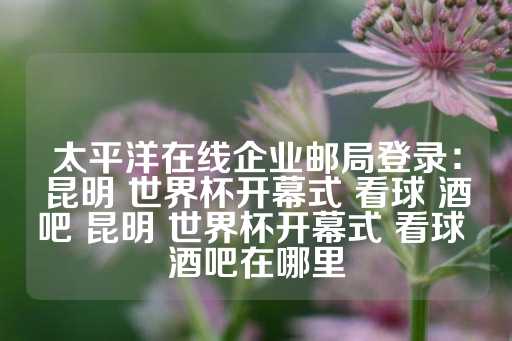 太平洋在线企业邮局登录：昆明 世界杯开幕式 看球 酒吧 昆明 世界杯开幕式 看球 酒吧在哪里